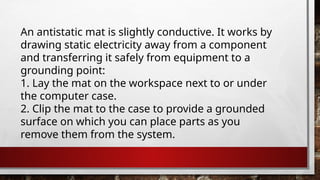 An antistatic mat is slightly conductive. It works by drawing static electricity away from a component and transferring it safely from equipment to a grounding point:
1. Lay the mat on the workspace next to or under the computer case.
2. Clip the mat to the case to provide a grounded surface on which you can place parts as you remove them from the system.